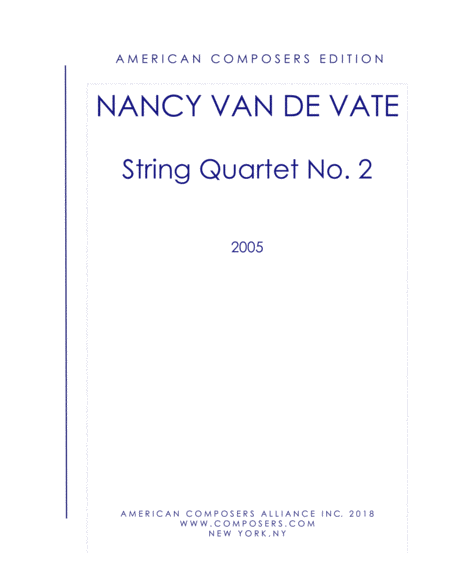 AMERICAN COMPOSERS EDITION

NANCY VAN DE VATE

String Quartet No. 2

2005

AMERICAN COMPOSERS ALLIANCE INC. 2018
WWW.COMPOSERS.COM
NEW YORK,NY